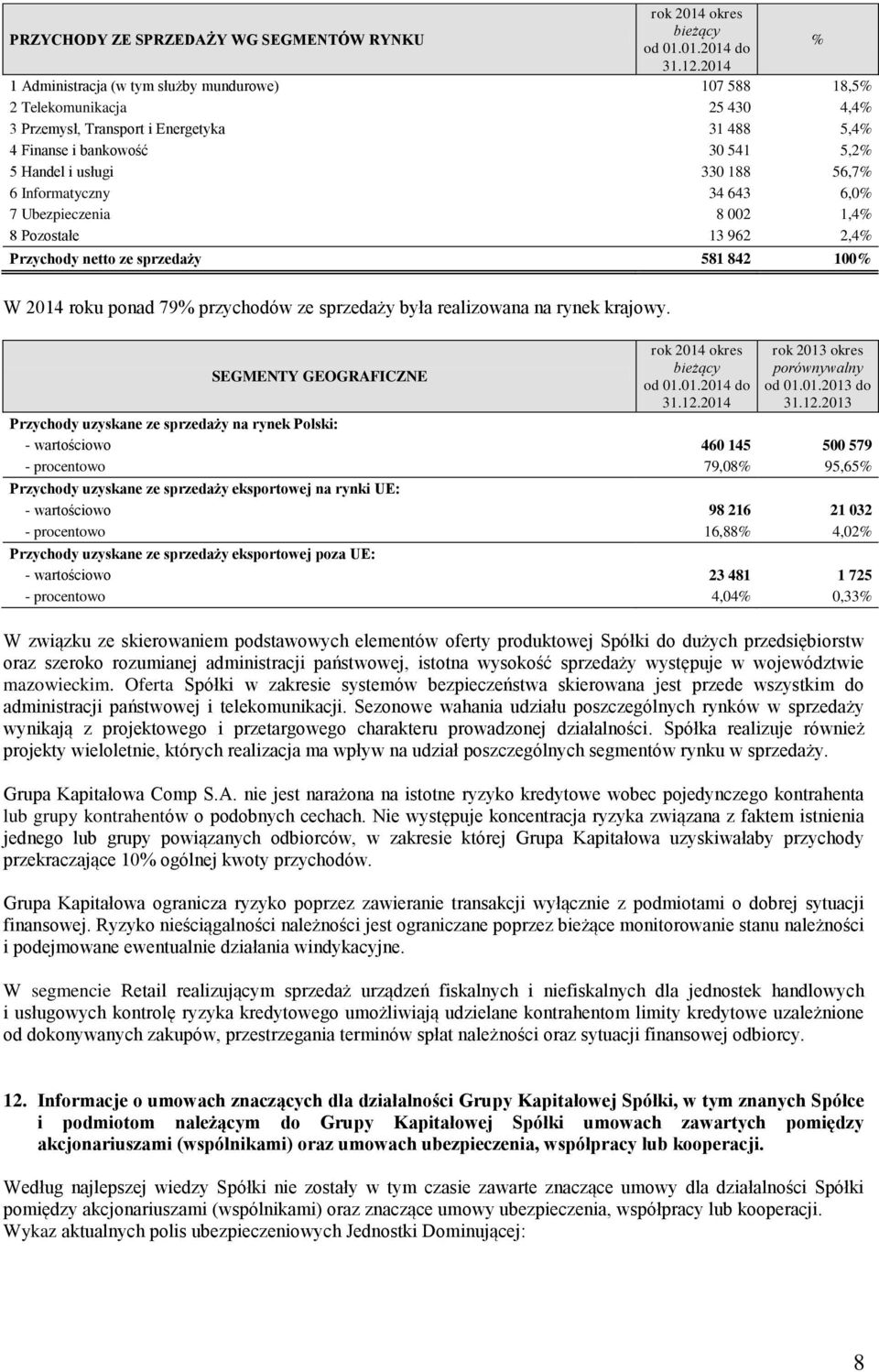 | PRZYCHODY ZE SPRZEDAŻY WG SEGMENTÓW RYNKU | rok 2014 okres bieżący od 01.01.2014 do 31.12.2014 | % |
|---|---|---|
| 1 Administracja (w tym służby mundurowe) | 107 588 | 18,5% |
| 2 Telekomunikacja | 25 430 | 4,4% |
| 3 Przemysł, Transport i Energetyka | 31 488 | 5,4% |
| 4 Finanse i bankowość | 30 541 | 5,2% |
| 5 Handel i usługi | 330 188 | 56,7% |
| 6 Informatyczny | 34 643 | 6,0% |
| 7 Ubezpieczenia | 8 002 | 1,4% |
| 8 Pozostałe | 13 962 | 2,4% |
| Przychody netto ze sprzedaży | 581 842 | 100% |

W 2014 roku ponad 79% przychodów ze sprzedaży była realizowana na rynek krajowy.

| SEGMENTY GEOGRAFICZNE | rok 2014 okres bieżący od 01.01.2014 do 31.12.2014 | rok 2013 okres porównywalny od 01.01.2013 do 31.12.2013 |
|---|---|---|
| Przychody uzyskane ze sprzedaży na rynek Polski: | | |
| - wartościowo | 460 145 | 500 579 |
| - procentowo | 79,08% | 95,65% |
| Przychody uzyskane ze sprzedaży eksportowej na rynki UE: | | |
| - wartościowo | 98 216 | 21 032 |
| - procentowo | 16,88% | 4,02% |
| Przychody uzyskane ze sprzedaży eksportowej poza UE: | | |
| - wartościowo | 23 481 | 1 725 |
| - procentowo | 4,04% | 0,33% |

W związku ze skierowaniem podstawowych elementów oferty produktowej Spółki do dużych przedsiębiorstw oraz szeroko rozumianej administracji państwowej, istotna wysokość sprzedaży występuje w województwie mazowieckim. Oferta Spółki w zakresie systemów bezpieczeństwa skierowana jest przede wszystkim do administracji państwowej i telekomunikacji. Sezonowe wahania udziału poszczególnych rynków w sprzedaży wynikają z projektowego i przetargowego charakteru prowadzonej działalności. Spółka realizuje również projekty wieloletnie, których realizacja ma wpływ na udział poszczególnych segmentów rynku w sprzedaży.

Grupa Kapitałowa Comp S.A. nie jest narażona na istotne ryzyko kredytowe wobec pojedynczego kontrahenta lub grupy kontrahentów o podobnych cechach. Nie występuje koncentracja ryzyka związana z faktem istnienia jednego lub grupy powiązanych odbiorców, w zakresie której Grupa Kapitałowa uzyskiwałaby przychody przekraczające 10% ogólnej kwoty przychodów.

Grupa Kapitałowa ogranicza ryzyko poprzez zawieranie transakcji wyłącznie z podmiotami o dobrej sytuacji finansowej. Ryzyko nieściągalności należności jest ograniczane poprzez bieżące monitorowanie stanu należności i podejmowane ewentualnie działania windykacyjne.

W segmencie Retail realizującym sprzedaż urządzeń fiskalnych i niefiskalnych dla jednostek handlowych i usługowych kontrolę ryzyka kredytowego umożliwiają udzielane kontrahentom limity kredytowe uzależnione od dokonywanych zakupów, przestrzegania terminów spłat należności oraz sytuacji finansowej odbiorcy.

12. Informacje o umowach znaczących dla działalności Grupy Kapitałowej Spółki, w tym znanych Spółce i podmiotom należącym do Grupy Kapitałowej Spółki umowach zawartych pomiędzy akcjonariuszami (wspólnikami) oraz umowach ubezpieczenia, współpracy lub kooperacji.

Według najlepszej wiedzy Spółki nie zostały w tym czasie zawarte znaczące umowy dla działalności Spółki pomiędzy akcjonariuszami (wspólnikami) oraz znaczące umowy ubezpieczenia, współpracy lub kooperacji.
Wykaz aktualnych polis ubezpieczeniowych Jednostki Dominującej:

8